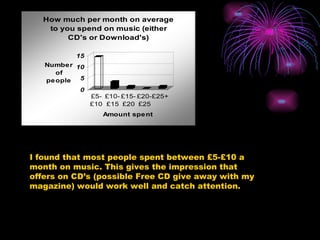 How much per month on average to you spend on music (either CD's or Download's)

Number of people

15
10
5
0

£5-£10
£10-£15
£15-£20
£20-£25
£25+

Amount spent

I found that most people spent between £5-£10 a month on music. This gives the impression that offers on CD's (possible Free CD give away with my magazine) would work well and catch attention.